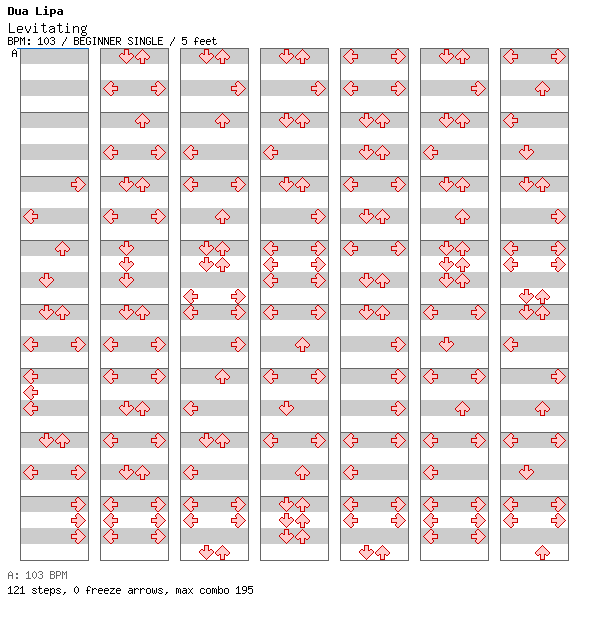 Dua Lipa
Levitating
BPM: 103 / BEGINNER SINGLE / 5 feet
A

A: 103 BPM
121 steps, 0 freeze arrows, max combo 195